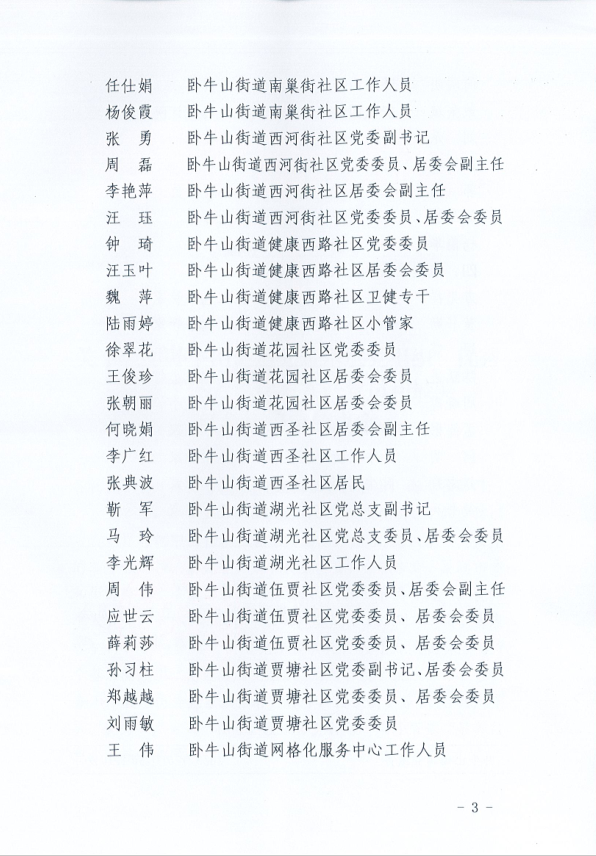 任仕娟　卧牛山街道南巢街社区工作人员
杨俊霞　卧牛山街道南巢街社区工作人员
张　勇　卧牛山街道西河街社区党委副书记
周　磊　卧牛山街道西河街社区党委委员、居委会副主任
李艳萍　卧牛山街道西河街社区居委会副主任
汪　珏　卧牛山街道西河街社区党委委员、居委会委员
钟　琦　卧牛山街道健康西路社区党委委员
汪玉叶　卧牛山街道健康西路社区居委会委员
魏　萍　卧牛山街道健康西路社区卫健专干
陆雨婷　卧牛山街道健康西路社区小管家
徐翠花　卧牛山街道花园社区党委委员
王俊珍　卧牛山街道花园社区居委会委员
张朝丽　卧牛山街道花园社区居委会委员
何晓娟　卧牛山街道西圣社区居委会副主任
李广红　卧牛山街道西圣社区工作人员
张典波　卧牛山街道西圣社区居民
靳　军　卧牛山街道湖光社区党总支副书记
马　玲　卧牛山街道湖光社区党总支委员、居委会委员
李光辉　卧牛山街道湖光社区工作人员
周　伟　卧牛山街道伍贾社区党委委员、居委会副主任
应世云　卧牛山街道伍贾社区党委委员、居委会委员
薛莉莎　卧牛山街道伍贾社区党委委员、居委会委员
孙习柱　卧牛山街道贾塘社区党委副书记、居委会委员
郑越越　卧牛山街道贾塘社区党委委员、居委会委员
刘雨敏　卧牛山街道贾塘社区党委委员
王　伟　卧牛山街道网格化服务中心工作人员

- 3 -